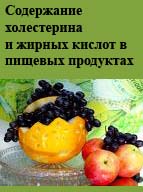 Содержание холестерина и жирных кислот в пищевых продуктах